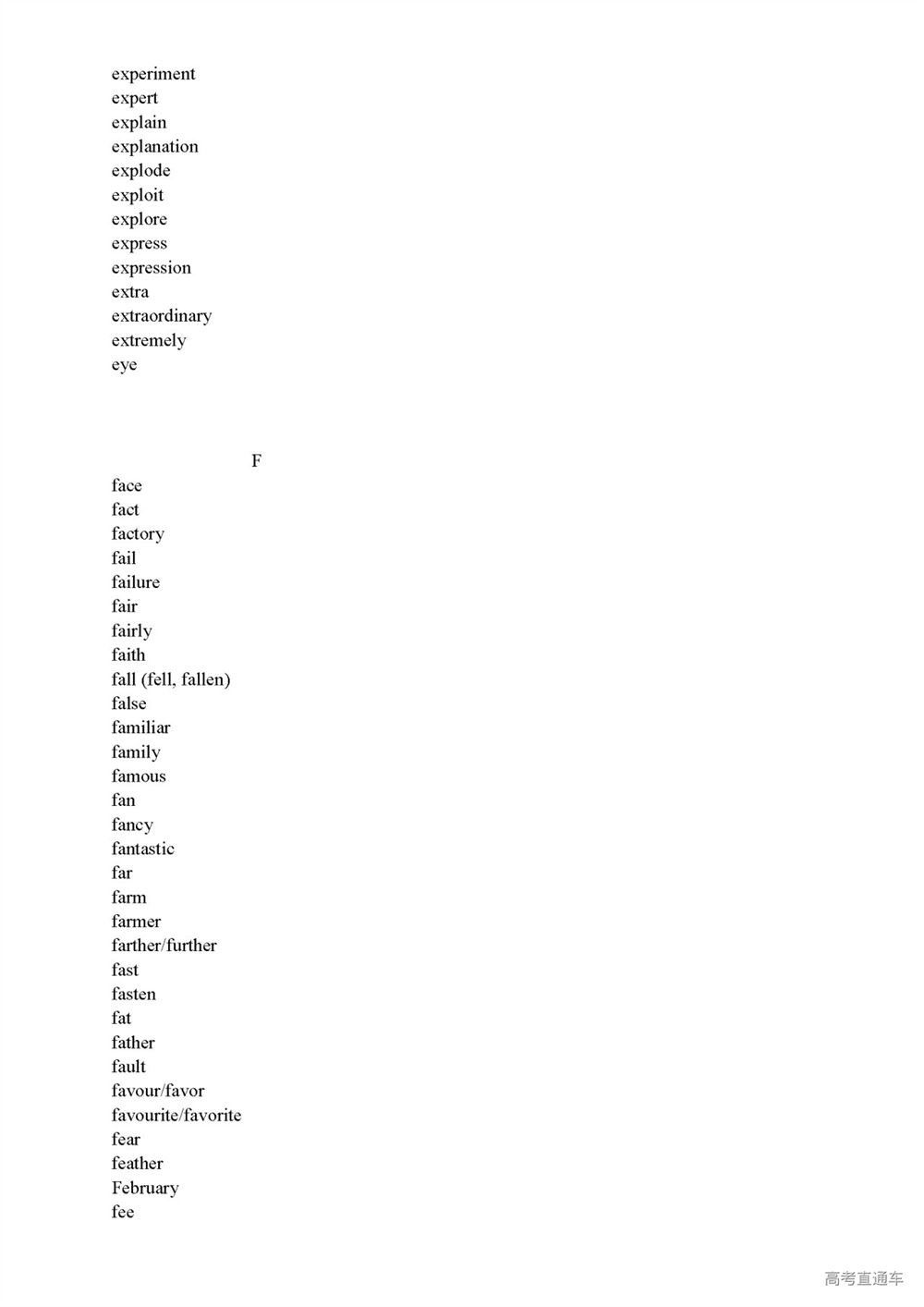 experiment
expert
explain
explanation
explode
exploit
explore
express
expression
extra
extraordinary
extremely
eye

F

face
fact
factory
fail
failure
fair
fairly
faith
fall (fell, fallen)
false
familiar
family
famous
fan
fancy
fantastic
far
farm
farmer
farther/further
fast
fasten
fat
father
fault
favour/favor
favourite/favorite
fear
feather
February
fee

高考直通车